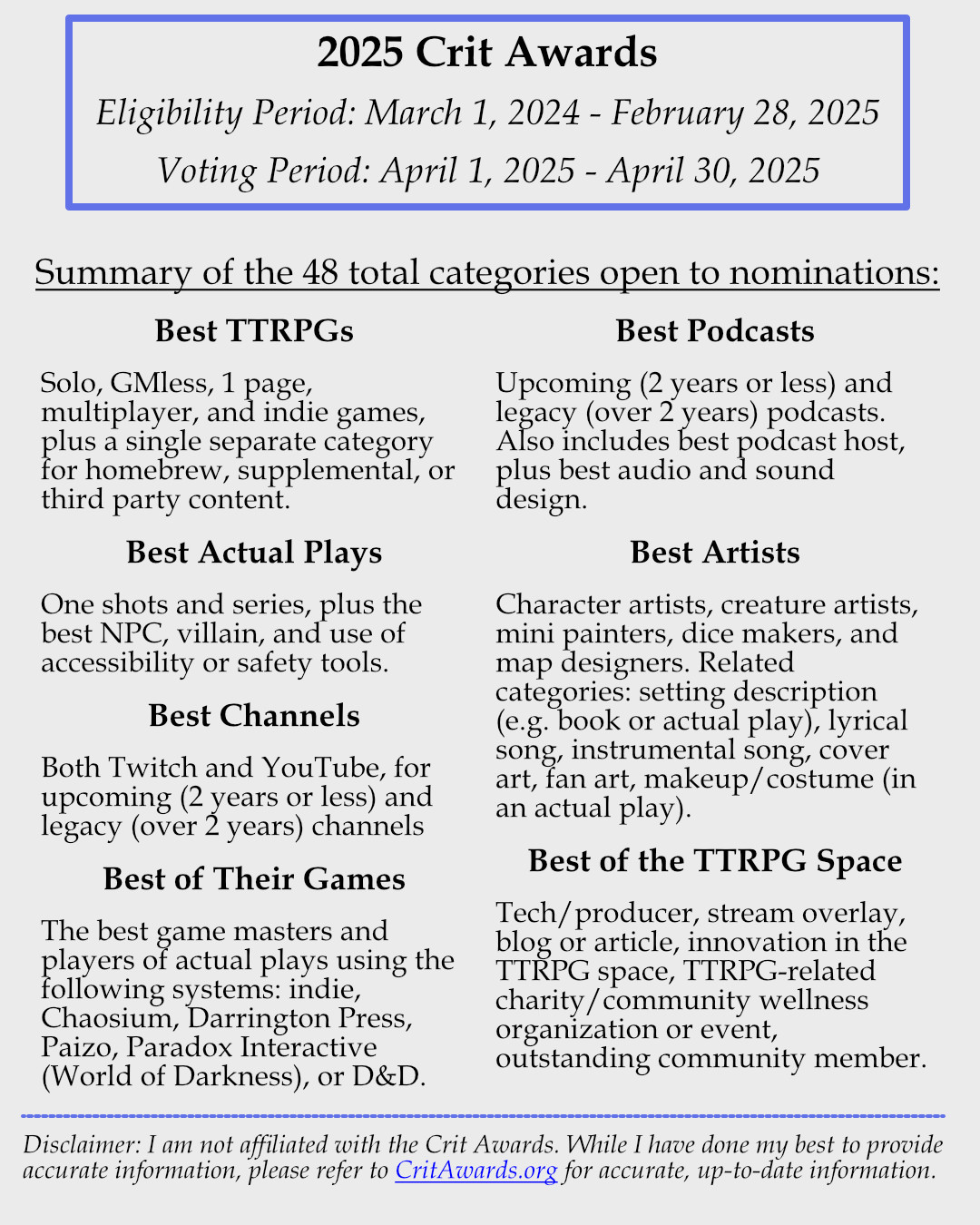 2025 Crit Awards

Eligibility Period: March 1, 2024 - February 28, 2025

Voting Period: April 1, 2025 - April 30, 2025

Summary of the 48 total categories open to nominations:

Best TTRPGs

Solo, GMless, 1 page, multiplayer, and indie games, plus a single separate category for homebrew, supplemental, or third party content.

Best Actual Plays

One shots and series, plus the best NPC, villain, and use of accessibility or safety tools.

Best Channels

Both Twitch and YouTube, for upcoming (2 years or less) and legacy (over 2 years) channels

Best of Their Games

The best game masters and players of actual plays using the following systems: indie, Chaosium, Darrington Press, Paizo, Paradox Interactive (World of Darkness), or D&D.

Best Podcasts

Upcoming (2 years or less) and legacy (over 2 years) podcasts. Also includes best podcast host, plus best audio and sound design.

Best Artists

Character artists, creature artists, mini painters, dice makers, and map designers. Related categories: setting description (e.g. book or actual play), lyrical song, instrumental song, cover art, fan art, makeup/costume (in an actual play).

Best of the TTRPG Space

Tech/producer, stream overlay, blog or article, innovation in the TTRPG space, TTRPG-related charity/community wellness organization or event, outstanding community member.

Disclaimer: I am not affiliated with the Crit Awards. While I have done my best to provide accurate information, please refer to CritAwards.org for accurate, up-to-date information.